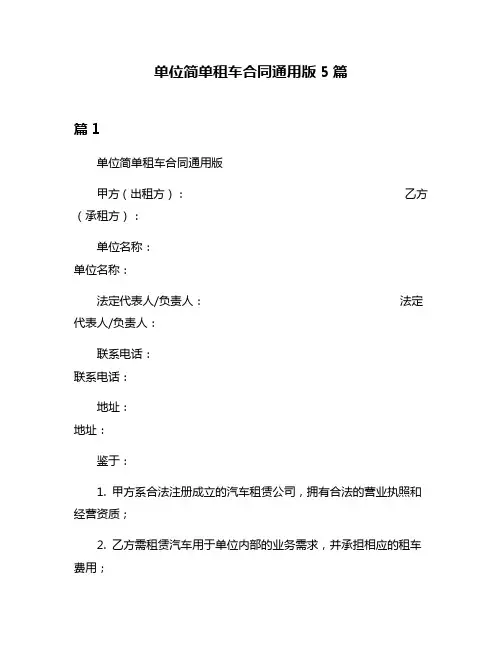 单位简单租车合同通用版 5 篇

篇 1

单位简单租车合同通用版

甲方（出租方）： 乙方（承租方）：

单位名称： 单位名称：

法定代表人/负责人： 法定代表人/负责人：

联系电话： 联系电话：

地址： 地址：

鉴于：

1. 甲方系合法注册成立的汽车租赁公司，拥有合法的营业执照和经营资质；

2. 乙方需租赁汽车用于单位内部的业务需求，并承担相应的租车费用；